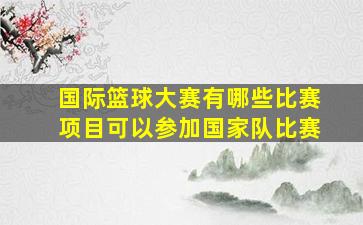 国际篮球大赛有哪些比赛项目可以参加国家队比赛